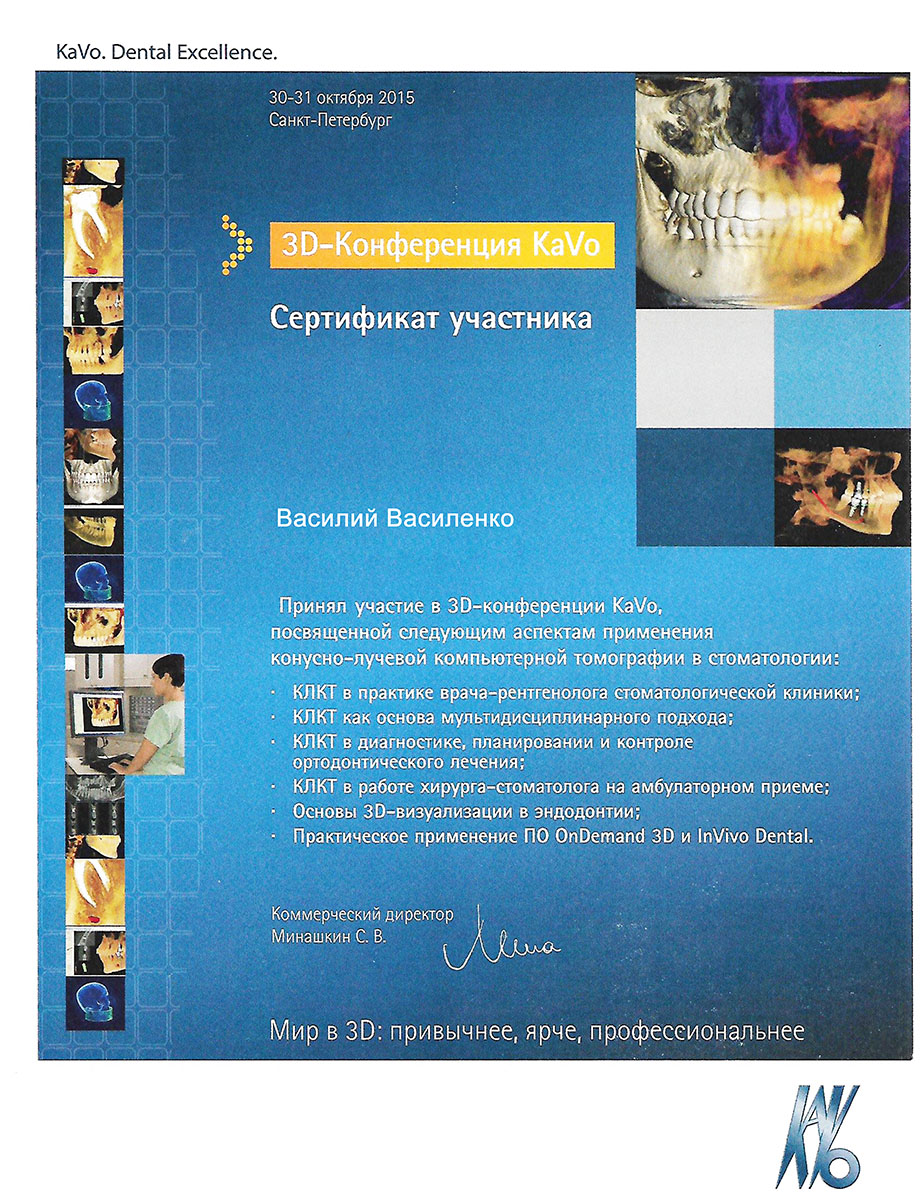 KaVo. Dental Excellence.

30-31 октября 2015
Санкт-Петербург

3D-Конференция KaVo

Сертификат участника

Василий Василенко

Принял участие в 3D-конференции KaVo, посвященной следующим аспектам применения конусно-лучевой компьютерной томографии в стоматологии:

· КЛКТ в практике врача-рентгенолога стоматологической клиники;
· КЛКТ как основа мультидисциплинарного подхода;
· КЛКТ в диагностике, планировании и контроле ортодонтического лечения;
· КЛКТ в работе хирурга-стоматолога на амбулаторном приеме;
· Основы 3D-визуализации в эндодонтии;
· Практическое применение ПО OnDemand 3D и InVivo Dental.

Коммерческий директор
Минашкин С. В.

Мир в 3D: привычнее, ярче, профессиональнее

KaVo